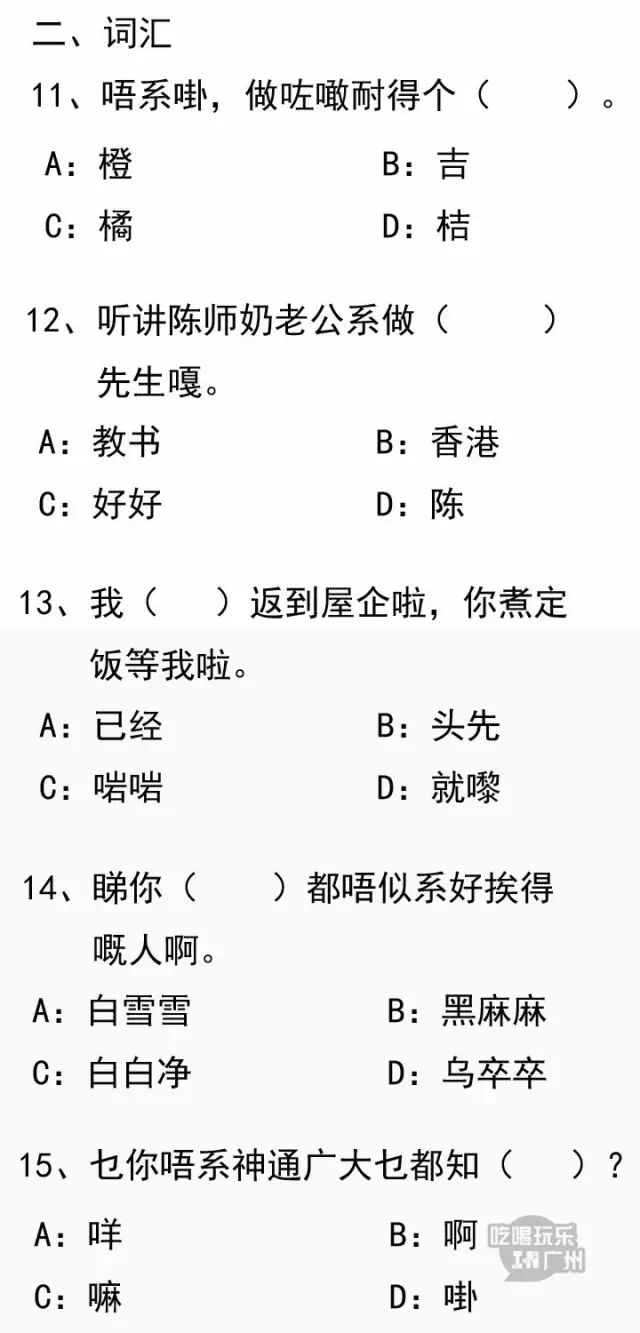 二、词汇

11、唔系啩，做咗嗽耐得个（　　）。

A：橙　　B：吉

C：橘　　D：桔

12、听讲陈师奶老公系做（　　）先生嘎。

A：教书　　B：香港

C：好好　　D：陈

13、我（　　）返到屋企啦，你煮定饭等我啦。

A：已经　　B：头先

C：啱啱　　D：就嚟

14、睇你（　　）都唔似系好挨得嘅人啊。

A：白雪雪　　B：黑麻麻

C：白白净　　D：乌卒卒

15、乜你唔系神通广大乜都知（　　）？

A：咩　　B：啊

C：嘛　　D：啩

吃喝玩乐 IN广州